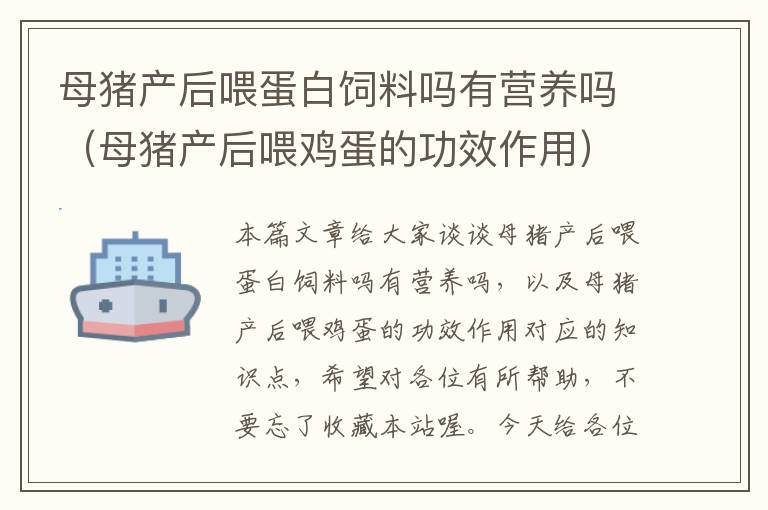 母猪产后喂蛋白饲料吗有营养吗（母猪产后喂鸡蛋的功效作用）

本篇文章给大家谈谈母猪产后喂蛋白饲料吗有营养吗，以及母猪产后喂鸡蛋的功效作用对应的知识点，希望对各位有所帮助，不要忘了收藏本站喔。今天给各位